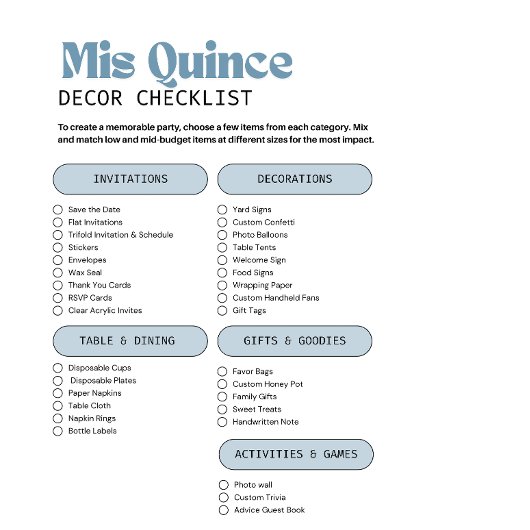 Mis Quince
DECOR CHECKLIST

To create a memorable party, choose a few items from each category. Mix and match low and mid-budget items at different sizes for the most impact.

INVITATIONS

Save the Date
Flat Invitations
Trifold Invitation & Schedule
Stickers
Envelopes
Wax Seal
Thank You Cards
RSVP Cards
Clear Acrylic Invites

TABLE & DINING

Disposable Cups
Disposable Plates
Paper Napkins
Table Cloth
Napkin Rings
Bottle Labels

DECORATIONS

Yard Signs
Custom Confetti
Photo Balloons
Table Tents
Welcome Sign
Food Signs
Wrapping Paper
Custom Handheld Fans
Gift Tags

GIFTS & GOODIES

Favor Bags
Custom Honey Pot
Family Gifts
Sweet Treats
Handwritten Note

ACTIVITIES & GAMES

Photo wall
Custom Trivia
Advice Guest Book